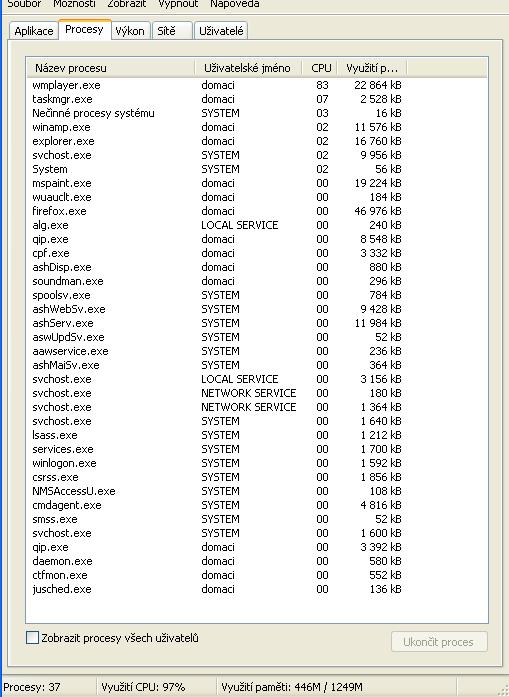 Soubor Možnosti Zobrazit Vypnout Nápověda

Aplikace Procesy Výkon Sítě Uživatelé

| Název procesu | Uživatelské jméno | CPU | Využití p... |
|---|---|---|---|
| wmplayer.exe | domaci | 83 | 22 864 kB |
| taskmgr.exe | domaci | 07 | 2 528 kB |
| Nečinné procesy systému | SYSTEM | 03 | 16 kB |
| winamp.exe | domaci | 02 | 11 576 kB |
| explorer.exe | domaci | 02 | 16 760 kB |
| svchost.exe | SYSTEM | 02 | 9 956 kB |
| System | SYSTEM | 02 | 56 kB |
| mspaint.exe | domaci | 00 | 19 224 kB |
| wuauclt.exe | domaci | 00 | 184 kB |
| firefox.exe | domaci | 00 | 46 976 kB |
| alg.exe | LOCAL SERVICE | 00 | 240 kB |
| qip.exe | domaci | 00 | 8 548 kB |
| cpf.exe | domaci | 00 | 3 332 kB |
| ashDisp.exe | domaci | 00 | 880 kB |
| soundman.exe | domaci | 00 | 296 kB |
| spoolsv.exe | SYSTEM | 00 | 784 kB |
| ashWebSv.exe | SYSTEM | 00 | 9 428 kB |
| ashServ.exe | SYSTEM | 00 | 11 984 kB |
| aswUpdSv.exe | SYSTEM | 00 | 52 kB |
| aawservice.exe | SYSTEM | 00 | 236 kB |
| ashMaiSv.exe | SYSTEM | 00 | 364 kB |
| svchost.exe | LOCAL SERVICE | 00 | 3 156 kB |
| svchost.exe | NETWORK SERVICE | 00 | 180 kB |
| svchost.exe | NETWORK SERVICE | 00 | 1 364 kB |
| svchost.exe | SYSTEM | 00 | 1 640 kB |
| lsass.exe | SYSTEM | 00 | 1 212 kB |
| services.exe | SYSTEM | 00 | 1 700 kB |
| winlogon.exe | SYSTEM | 00 | 1 592 kB |
| csrss.exe | SYSTEM | 00 | 1 856 kB |
| NMSAccessU.exe | SYSTEM | 00 | 108 kB |
| cmdagent.exe | SYSTEM | 00 | 4 816 kB |
| smss.exe | SYSTEM | 00 | 52 kB |
| svchost.exe | SYSTEM | 00 | 1 600 kB |
| qip.exe | domaci | 00 | 3 392 kB |
| daemon.exe | domaci | 00 | 580 kB |
| ctfmon.exe | domaci | 00 | 552 kB |
| jusched.exe | domaci | 00 | 136 kB |

Zobrazit procesy všech uživatelů

Ukončit proces

Procesy: 37 Využití CPU: 97% Využití paměti: 446M / 1249M